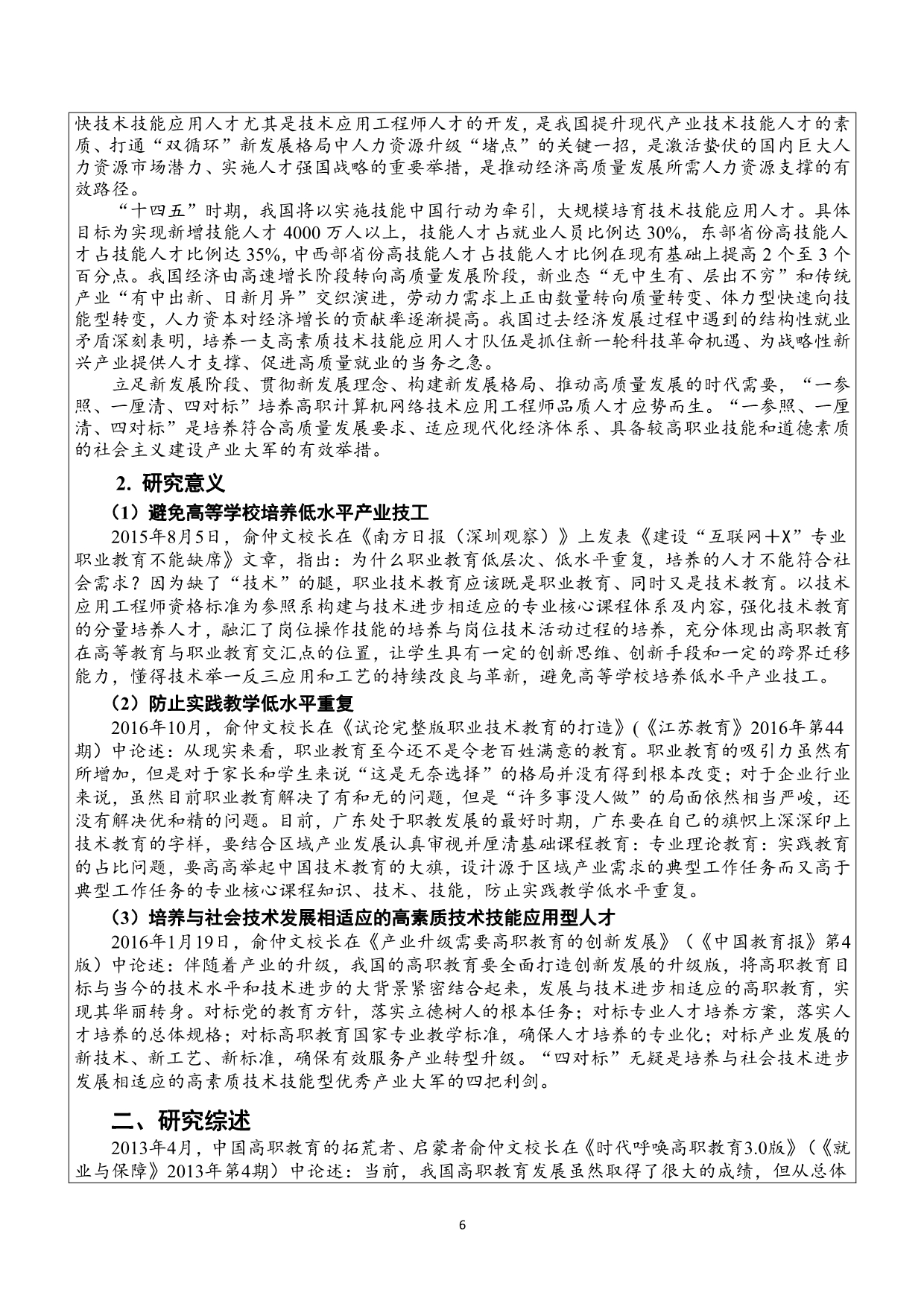 快技术技能应用人才尤其是技术应用工程师人才的开发，是我国提升现代产业技术技能人才的素质、打通“双循环”新发展格局中人力资源升级“堵点”的关键一招，是激活蛰伏的国内巨大人力资源市场潜力、实施人才强国战略的重要举措，是推动经济高质量发展所需人力资源支撑的有效路径。

“十四五”时期，我国将以实施技能中国行动为牵引，大规模培育技术技能应用人才。具体目标为实现新增技能人才 4000 万人以上，技能人才占就业人员比例达 30%，东部省份高技能人才占技能人才比例达 35%，中西部省份高技能人才占技能人才比例在现有基础上提高 2 个至 3 个百分点。我国经济由高速增长阶段转向高质量发展阶段，新业态“无中生有、层出不穷”和传统产业“有中出新、日新月异”交织演进，劳动力需求上正由数量转向质量转变、体力型快速向技能型转变，人力资本对经济增长的贡献率逐渐提高。我国过去经济发展过程中遇到的结构性就业矛盾深刻表明，培养一支高素质技术技能应用人才队伍是抓住新一轮科技革命机遇、为战略性新兴产业提供人才支撑、促进高质量就业的当务之急。

立足新发展阶段、贯彻新发展理念、构建新发展格局、推动高质量发展的时代需要，“一参照、一厘清、四对标”培养高职计算机网络技术应用工程师品质人才应势而生。“一参照、一厘清、四对标”是培养符合高质量发展要求、适应现代化经济体系、具备较高职业技能和道德素质的社会主义建设产业大军的有效举措。

2. 研究意义

（1）避免高等学校培养低水平产业技工

2015年8月5日，俞仲文校长在《南方日报（深圳观察）》上发表《建设“互联网＋X”专业职业教育不能缺席》文章，指出：为什么职业教育低层次、低水平重复，培养的人才不能符合社会需求？因为缺了“技术”的腿，职业技术教育应该既是职业教育、同时又是技术教育。以技术应用工程师资格标准为参照系构建与技术进步相适应的专业核心课程体系及内容，强化技术教育的分量培养人才，融汇了岗位操作技能的培养与岗位技术活动过程的培养，充分体现出高职教育在高等教育与职业教育交汇点的位置，让学生具有一定的创新思维、创新手段和一定的跨界迁移能力，懂得技术举一反三应用和工艺的持续改良与革新，避免高等学校培养低水平产业技工。

（2）防止实践教学低水平重复

2016年10月，俞仲文校长在《试论完整版职业技术教育的打造》(《江苏教育》2016年第44期）中论述：从现实来看，职业教育至今还不是令老百姓满意的教育。职业教育的吸引力虽然有所增加，但是对于家长和学生来说“这是无奈选择”的格局并没有得到根本改变；对于企业行业来说，虽然目前职业教育解决了有和无的问题，但是“许多事没人做”的局面依然相当严峻，还没有解决优和精的问题。目前，广东处于职教发展的最好时期，广东要在自己的旗帜上深深印上技术教育的字样，要结合区域产业发展认真审视并厘清基础课程教育：专业理论教育：实践教育的占比问题，要高高举起中国技术教育的大旗，设计源于区域产业需求的典型工作任务而又高于典型工作任务的专业核心课程知识、技术、技能，防止实践教学低水平重复。

（3）培养与社会技术发展相适应的高素质技术技能应用型人才

2016年1月19日，俞仲文校长在《产业升级需要高职教育的创新发展》（《中国教育报》第4版）中论述：伴随着产业的升级，我国的高职教育要全面打造创新发展的升级版，将高职教育目标与当今的技术水平和技术进步的大背景紧密结合起来，发展与技术进步相适应的高职教育，实现其华丽转身。对标党的教育方针，落实立德树人的根本任务；对标专业人才培养方案，落实人才培养的总体规格；对标高职教育国家专业教学标准，确保人才培养的专业化；对标产业发展的新技术、新工艺、新标准，确保有效服务产业转型升级。“四对标”无疑是培养与社会技术进步发展相适应的高素质技术技能型优秀产业大军的四把利剑。

二、研究综述

2013年4月，中国高职教育的拓荒者、启蒙者俞仲文校长在《时代呼唤高职教育3.0版》（《就业与保障》2013年第4期）中论述：当前，我国高职教育发展虽然取得了很大的成绩，但从总体

6